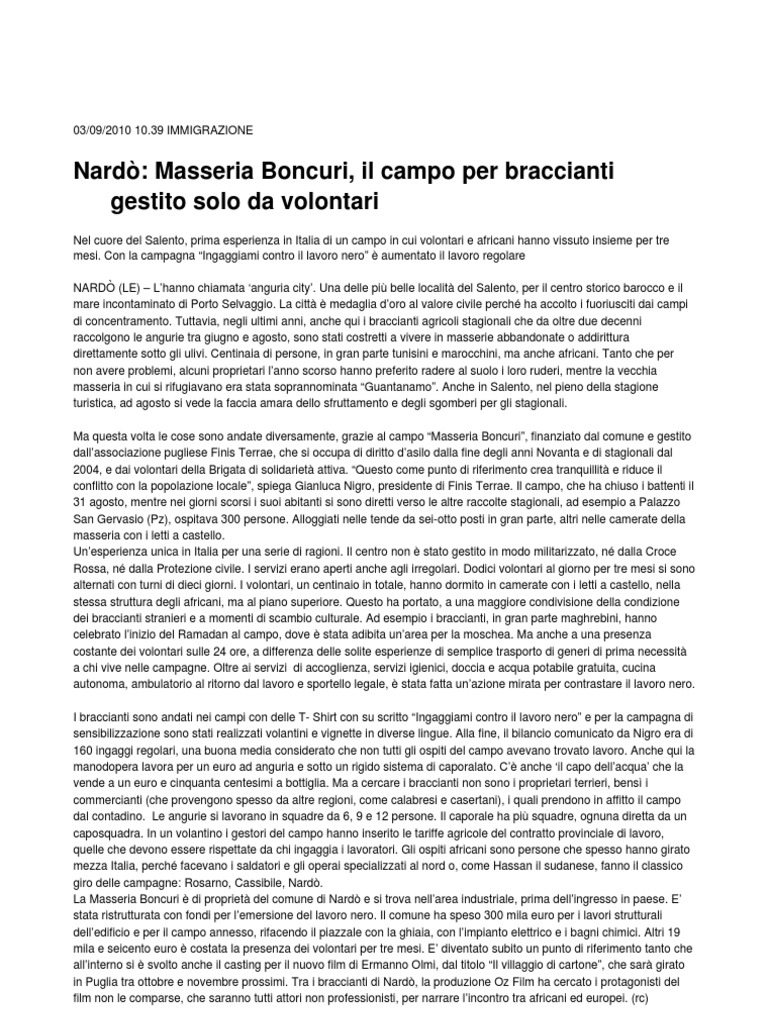 03/09/2010 10.39 IMMIGRAZIONE

Nardò: Masseria Boncuri, il campo per braccianti gestito solo da volontari

Nel cuore del Salento, prima esperienza in Italia di un campo in cui volontari e africani hanno vissuto insieme per tre mesi. Con la campagna "Ingaggiami contro il lavoro nero" è aumentato il lavoro regolare

NARDÒ (LE) – L'hanno chiamata 'anguria city'. Una delle più belle località del Salento, per il centro storico barocco e il mare incontaminato di Porto Selvaggio. La città è medaglia d'oro al valore civile perché ha accolto i fuoriusciti dai campi di concentramento. Tuttavia, negli ultimi anni, anche qui i braccianti agricoli stagionali che da oltre due decenni raccolgono le angurie tra giugno e agosto, sono stati costretti a vivere in masserie abbandonate o addirittura direttamente sotto gli ulivi. Centinaia di persone, in gran parte tunisini e marocchini, ma anche africani. Tanto che per non avere problemi, alcuni proprietari l'anno scorso hanno preferito radere al suolo i loro ruderi, mentre la vecchia masseria in cui si rifugiavano era stata soprannominata "Guantanamo". Anche in Salento, nel pieno della stagione turistica, ad agosto si vede la faccia amara dello sfruttamento e degli sgomberi per gli stagionali.

Ma questa volta le cose sono andate diversamente, grazie al campo "Masseria Boncuri", finanziato dal comune e gestito dall'associazione pugliese Finis Terrae, che si occupa di diritto d'asilo dalla fine degli anni Novanta e di stagionali dal 2004, e dai volontari della Brigata di solidarietà attiva. "Questo come punto di riferimento crea tranquillità e riduce il conflitto con la popolazione locale", spiega Gianluca Nigro, presidente di Finis Terrae. Il campo, che ha chiuso i battenti il 31 agosto, mentre nei giorni scorsi i suoi abitanti si sono diretti verso le altre raccolte stagionali, ad esempio a Palazzo San Gervasio (Pz), ospitava 300 persone. Alloggiati nelle tende da sei-otto posti in gran parte, altri nelle camerate della masseria con i letti a castello.
Un'esperienza unica in Italia per una serie di ragioni. Il centro non è stato gestito in modo militarizzato, né dalla Croce Rossa, né dalla Protezione civile. I servizi erano aperti anche agli irregolari. Dodici volontari al giorno per tre mesi si sono alternati con turni di dieci giorni. I volontari, un centinaio in totale, hanno dormito in camerate con i letti a castello, nella stessa struttura degli africani, ma al piano superiore. Questo ha portato, a una maggiore condivisione della condizione dei braccianti stranieri e a momenti di scambio culturale. Ad esempio i braccianti, in gran parte maghrebini, hanno celebrato l'inizio del Ramadan al campo, dove è stata adibita un'area per la moschea. Ma anche a una presenza costante dei volontari sulle 24 ore, a differenza delle solite esperienze di semplice trasporto di generi di prima necessità a chi vive nelle campagne. Oltre ai servizi di accoglienza, servizi igienici, doccia e acqua potabile gratuita, cucina autonoma, ambulatorio al ritorno dal lavoro e sportello legale, è stata fatta un'azione mirata per contrastare il lavoro nero.

I braccianti sono andati nei campi con delle T- Shirt con su scritto "Ingaggiami contro il lavoro nero" e per la campagna di sensibilizzazione sono stati realizzati volantini e vignette in diverse lingue. Alla fine, il bilancio comunicato da Nigro era di 160 ingaggi regolari, una buona media considerato che non tutti gli ospiti del campo avevano trovato lavoro. Anche qui la manodopera lavora per un euro ad anguria e sotto un rigido sistema di caporalato. C'è anche 'il capo dell'acqua' che la vende a un euro e cinquanta centesimi a bottiglia. Ma a cercare i braccianti non sono i proprietari terrieri, bensì i commercianti (che provengono spesso da altre regioni, come calabresi e casertani), i quali prendono in affitto il campo dal contadino. Le angurie si lavorano in squadre da 6, 9 e 12 persone. Il caporale ha più squadre, ognuna diretta da un caposquadra. In un volantino i gestori del campo hanno inserito le tariffe agricole del contratto provinciale di lavoro, quelle che devono essere rispettate da chi ingaggia i lavoratori. Gli ospiti africani sono persone che spesso hanno girato mezza Italia, perché facevano i saldatori e gli operai specializzati al nord o, come Hassan il sudanese, fanno il classico giro delle campagne: Rosarno, Cassibile, Nardò.
La Masseria Boncuri è di proprietà del comune di Nardò e si trova nell'area industriale, prima dell'ingresso in paese. E' stata ristrutturata con fondi per l'emersione del lavoro nero. Il comune ha speso 300 mila euro per i lavori strutturali dell'edificio e per il campo annesso, rifacendo il piazzale con la ghiaia, con l'impianto elettrico e i bagni chimici. Altri 19 mila e seicento euro è costata la presenza dei volontari per tre mesi. E' diventato subito un punto di riferimento tanto che all'interno si è svolto anche il casting per il nuovo film di Ermanno Olmi, dal titolo "Il villaggio di cartone", che sarà girato in Puglia tra ottobre e novembre prossimi. Tra i braccianti di Nardò, la produzione Oz Film ha cercato i protagonisti del film non le comparse, che saranno tutti attori non professionisti, per narrare l'incontro tra africani ed europei. (rc)